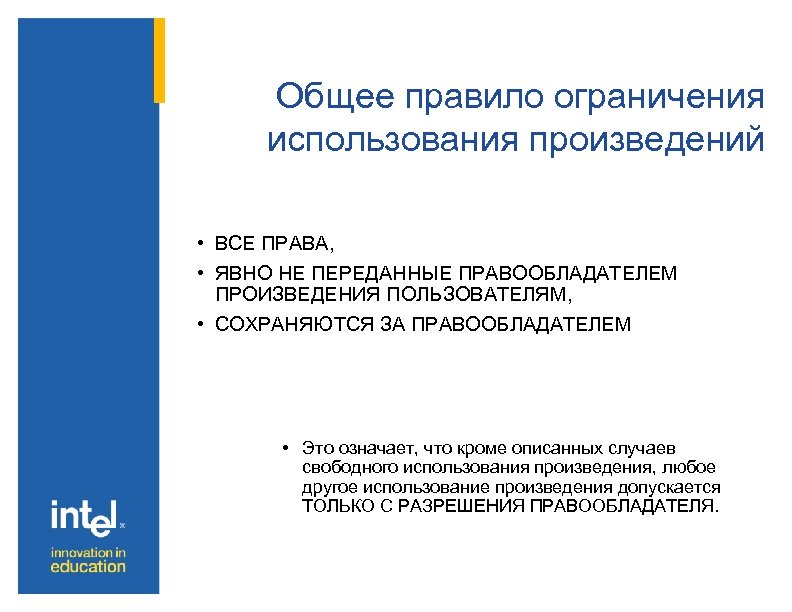 Общее правило ограничения использования произведений

• ВСЕ ПРАВА,
• ЯВНО НЕ ПЕРЕДАННЫЕ ПРАВООБЛАДАТЕЛЕМ ПРОИЗВЕДЕНИЯ ПОЛЬЗОВАТЕЛЯМ,
• СОХРАНЯЮТСЯ ЗА ПРАВООБЛАДАТЕЛЕМ

• Это означает, что кроме описанных случаев свободного использования произведения, любое другое использование произведения допускается ТОЛЬКО С РАЗРЕШЕНИЯ ПРАВООБЛАДАТЕЛЯ.

intel
innovation in education